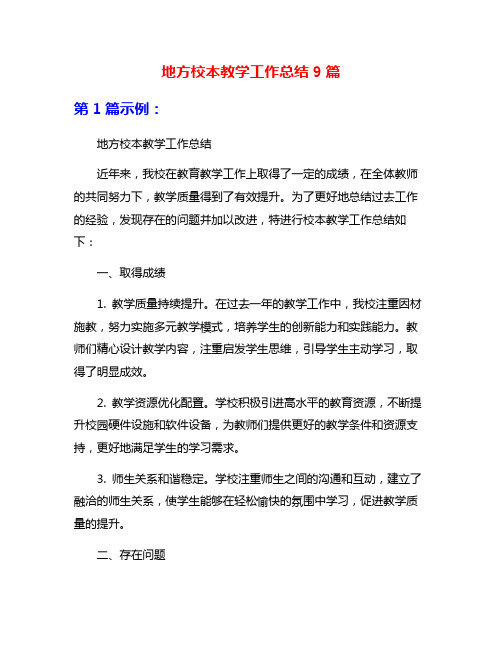 地方校本教学工作总结 9 篇

第 1 篇示例：

地方校本教学工作总结

近年来，我校在教育教学工作上取得了一定的成绩，在全体教师的共同努力下，教学质量得到了有效提升。为了更好地总结过去工作的经验，发现存在的问题并加以改进，特进行校本教学工作总结如下：

一、取得成绩

1. 教学质量持续提升。在过去一年的教学工作中，我校注重因材施教，努力实施多元教学模式，培养学生的创新能力和实践能力。教师们精心设计教学内容，注重启发学生思维，引导学生主动学习，取得了明显成效。

2. 教学资源优化配置。学校积极引进高水平的教育资源，不断提升校园硬件设施和软件设备，为教师们提供更好的教学条件和资源支持，更好地满足学生的学习需求。

3. 师生关系和谐稳定。学校注重师生之间的沟通和互动，建立了融洽的师生关系，使学生能够在轻松愉快的氛围中学习，促进教学质量的提升。

二、存在问题